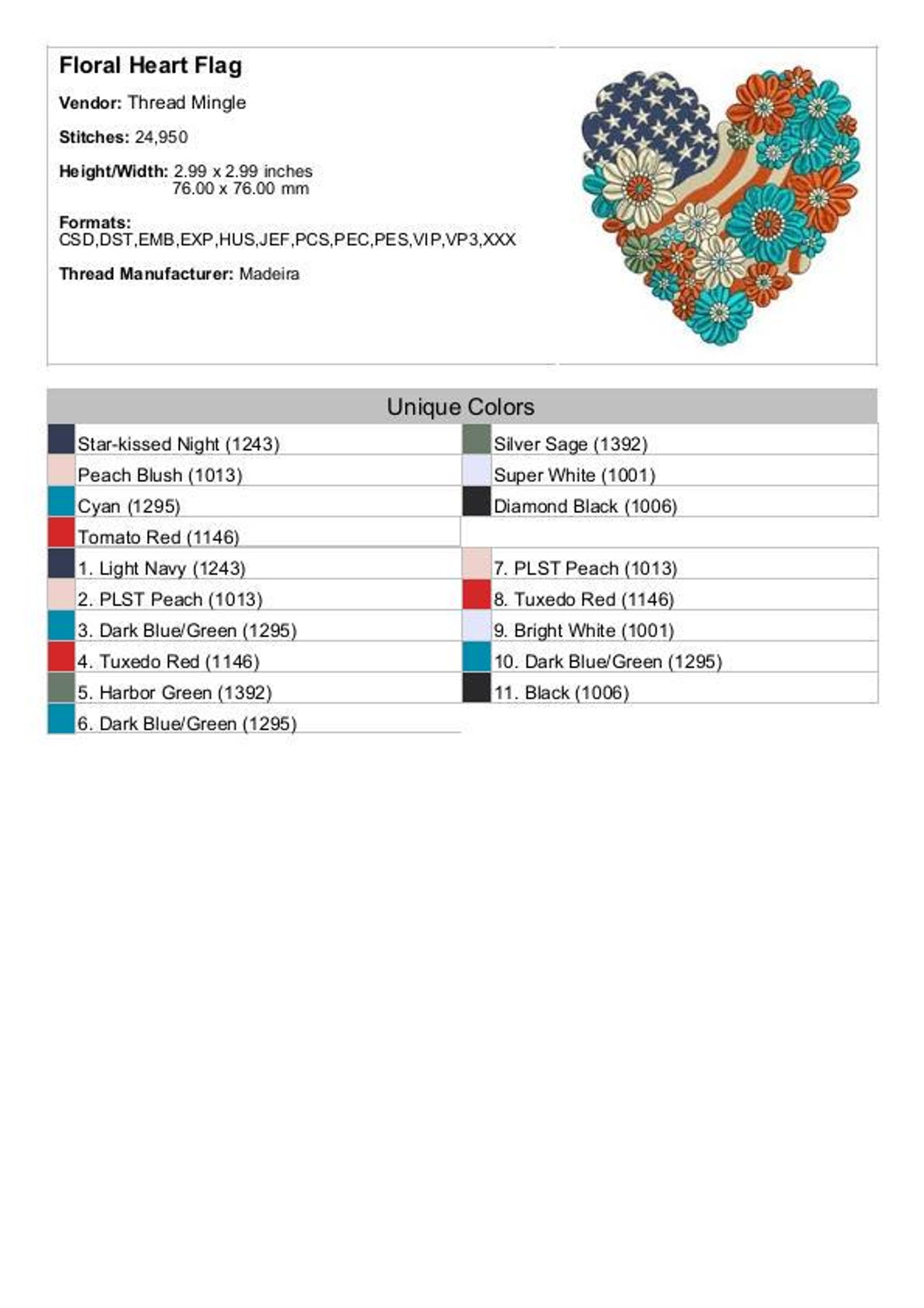 Floral Heart Flag

Vendor: Thread Mingle

Stitches: 24,950

Height/Width: 2.99 x 2.99 inches
76.00 x 76.00 mm

Formats:
CSD,DST,EMB,EXP,HUS,JEF,PCS,PEC,PES,VIP,VP3,XXX

Thread Manufacturer: Madeira

Unique Colors

Star-kissed Night (1243)
Peach Blush (1013)
Cyan (1295)
Tomato Red (1146)

Silver Sage (1392)
Super White (1001)
Diamond Black (1006)

1. Light Navy (1243)
2. PLST Peach (1013)
3. Dark Blue/Green (1295)
4. Tuxedo Red (1146)
5. Harbor Green (1392)
6. Dark Blue/Green (1295)

7. PLST Peach (1013)
8. Tuxedo Red (1146)
9. Bright White (1001)
10. Dark Blue/Green (1295)
11. Black (1006)